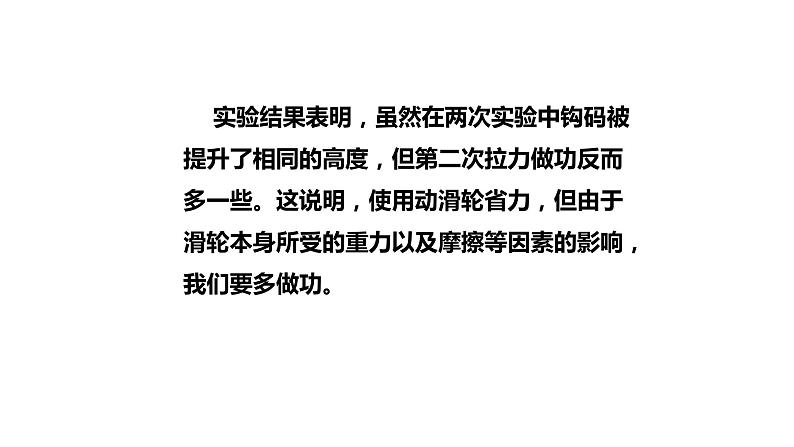 实验结果表明，虽然在两次实验中钩码被提升了相同的高度，但第二次拉力做功反而多一些。这说明，使用动滑轮省力，但由于滑轮本身所受的重力以及摩擦等因素的影响，我们要多做功。